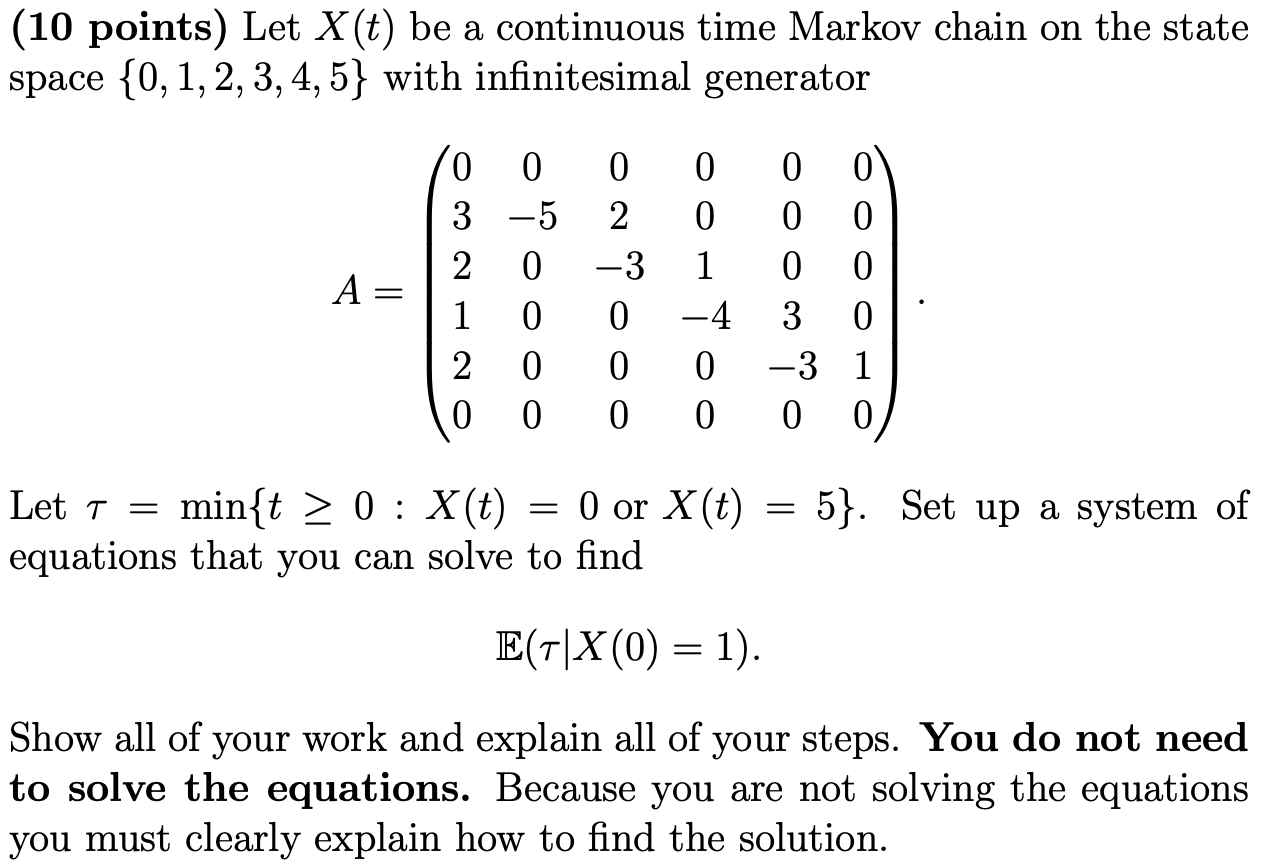 **(10 points)** Let $X(t)$ be a continuous time Markov chain on the state space $\{0, 1, 2, 3, 4, 5\}$ with infinitesimal generator

$$A = \begin{pmatrix} 0 & 0 & 0 & 0 & 0 & 0 \\ 3 & -5 & 2 & 0 & 0 & 0 \\ 2 & 0 & -3 & 1 & 0 & 0 \\ 1 & 0 & 0 & -4 & 3 & 0 \\ 2 & 0 & 0 & 0 & -3 & 1 \\ 0 & 0 & 0 & 0 & 0 & 0 \end{pmatrix}.$$

Let $\tau = \min\{t \geq 0 : X(t) = 0 \text{ or } X(t) = 5\}$. Set up a system of equations that you can solve to find

$$\mathbb{E}(\tau | X(0) = 1).$$

Show all of your work and explain all of your steps. **You do not need to solve the equations.** Because you are not solving the equations you must clearly explain how to find the solution.